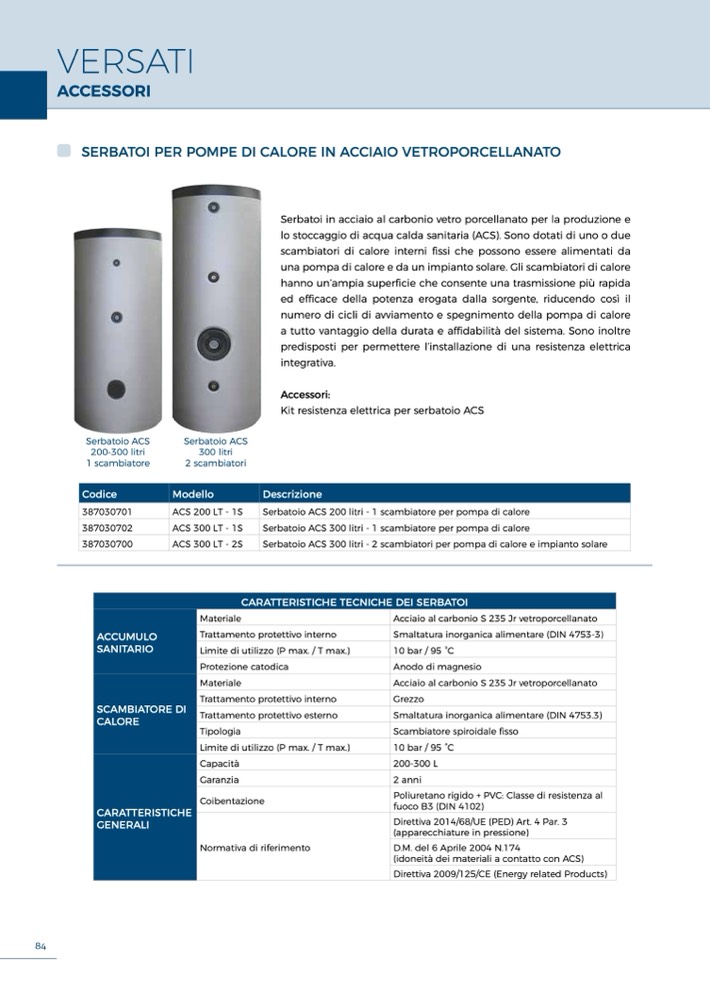 VERSATI
ACCESSORI

SERBATOI PER POMPE DI CALORE IN ACCIAIO VETROPORCELLANATO

Serbatoi in acciaio al carbonio vetro porcellanato per la produzione e lo stoccaggio di acqua calda sanitaria (ACS). Sono dotati di uno o due scambiatori di calore interni fissi che possono essere alimentati da una pompa di calore e da un impianto solare. Gli scambiatori di calore hanno un'ampia superficie che consente una trasmissione più rapida ed efficace della potenza erogata dalla sorgente, riducendo così il numero di cicli di avviamento e spegnimento della pompa di calore a tutto vantaggio della durata e affidabilità del sistema. Sono inoltre predisposti per permettere l'installazione di una resistenza elettrica integrativa.

Accessori:
Kit resistenza elettrica per serbatoio ACS

Serbatoio ACS 200-300 litri 1 scambiatore

Serbatoio ACS 300 litri 2 scambiatori

| Codice | Modello | Descrizione |
|---|---|---|
| 387030701 | ACS 200 LT - 1S | Serbatoio ACS 200 litri - 1 scambiatore per pompa di calore |
| 387030702 | ACS 300 LT - 1S | Serbatoio ACS 300 litri - 1 scambiatore per pompa di calore |
| 387030700 | ACS 300 LT - 2S | Serbatoio ACS 300 litri - 2 scambiatori per pompa di calore e impianto solare |

| CARATTERISTICHE TECNICHE DEI SERBATOI | | |
|---|---|---|
| ACCUMULO SANITARIO | Materiale | Acciaio al carbonio S 235 Jr vetroporcellanato |
| | Trattamento protettivo interno | Smaltatura inorganica alimentare (DIN 4753-3) |
| | Limite di utilizzo (P max. / T max.) | 10 bar / 95 °C |
| | Protezione catodica | Anodo di magnesio |
| SCAMBIATORE DI CALORE | Materiale | Acciaio al carbonio S 235 Jr vetroporcellanato |
| | Trattamento protettivo interno | Grezzo |
| | Trattamento protettivo esterno | Smaltatura inorganica alimentare (DIN 4753.3) |
| | Tipologia | Scambiatore spiroidale fisso |
| | Limite di utilizzo (P max. / T max.) | 10 bar / 95 °C |
| CARATTERISTICHE GENERALI | Capacità | 200-300 L |
| | Garanzia | 2 anni |
| | Coibentazione | Poliuretano rigido + PVC: Classe di resistenza al fuoco B3 (DIN 4102) |
| | Normativa di riferimento | Direttiva 2014/68/UE (PED) Art. 4 Par. 3 (apparecchiature in pressione) |
| | | D.M. del 6 Aprile 2004 N.174 (idoneità dei materiali a contatto con ACS) |
| | | Direttiva 2009/125/CE (Energy related Products) |

84